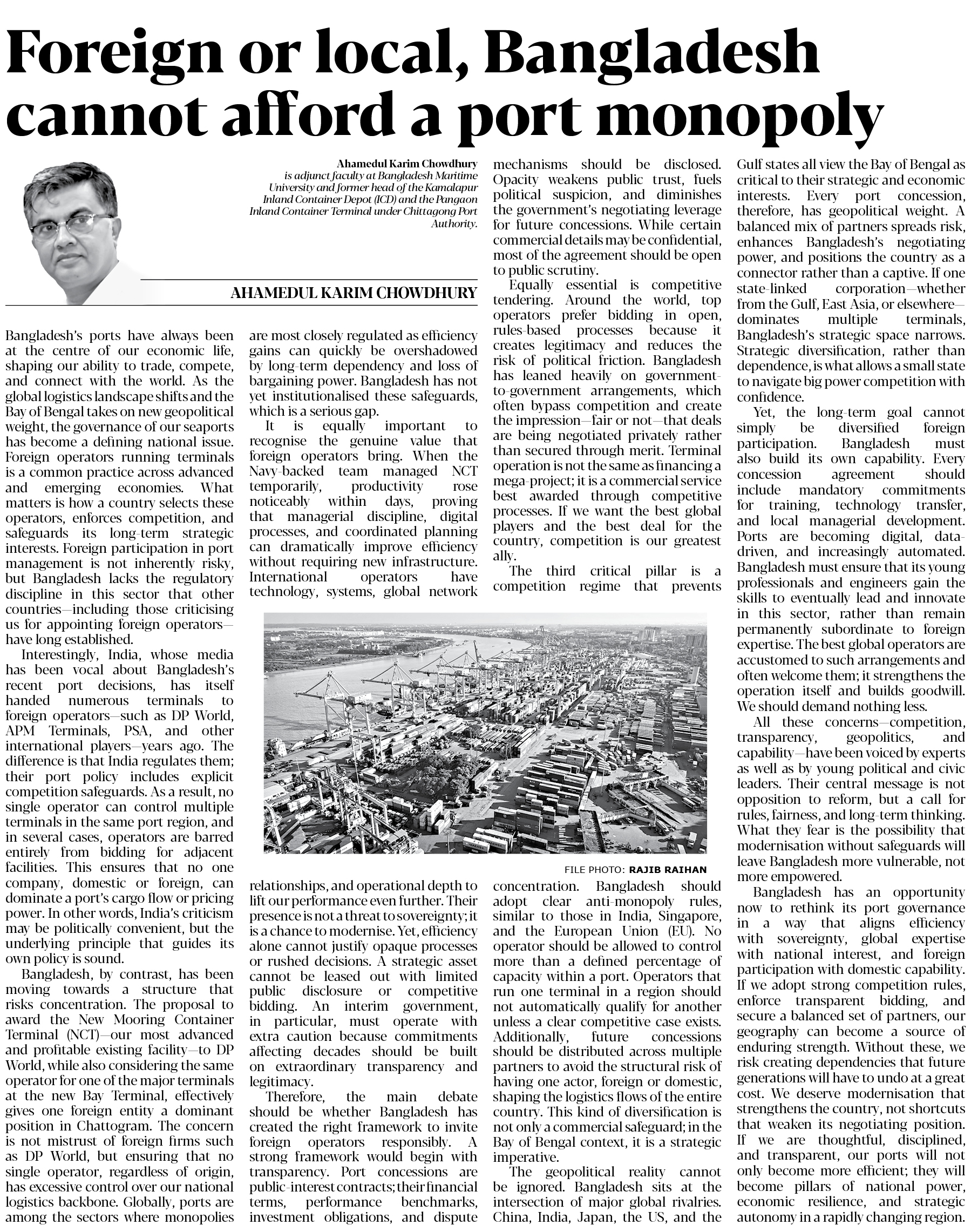 Foreign or local, Bangladesh cannot afford a port monopoly

Ahamedul Karim Chowdhury is adjunct faculty at Bangladesh Maritime University and former head of the Kamalapur Inland Container Depot (ICD) and the Pangaon Inland Container Terminal under Chittagong Port Authority.

AHAMEDUL KARIM CHOWDHURY

Bangladesh's ports have always been at the centre of our economic life, shaping our ability to trade, compete, and connect with the world. As the global logistics landscape shifts and the Bay of Bengal takes on new geopolitical weight, the governance of our seaports has become a defining national issue. Foreign operators running terminals is a common practice across advanced and emerging economies. What matters is how a country selects these operators, enforces competition, and safeguards its long-term strategic interests. Foreign participation in port management is not inherently risky, but Bangladesh lacks the regulatory discipline in this sector that other countries—including those criticising us for appointing foreign operators—have long established.

Interestingly, India, whose media has been vocal about Bangladesh's recent port decisions, has itself handed numerous terminals to foreign operators—such as DP World, APM Terminals, PSA, and other international players—years ago. The difference is that India regulates them; their port policy includes explicit competition safeguards. As a result, no single operator can control multiple terminals in the same port region, and in several cases, operators are barred entirely from bidding for adjacent facilities. This ensures that no one company, domestic or foreign, can dominate a port's cargo flow or pricing power. In other words, India's criticism may be politically convenient, but the underlying principle that guides its own policy is sound.

Bangladesh, by contrast, has been moving towards a structure that risks concentration. The proposal to award the New Mooring Container Terminal (NCT)—our most advanced and profitable existing facility—to DP World, while also considering the same operator for one of the major terminals at the new Bay Terminal, effectively gives one foreign entity a dominant position in Chattogram. The concern is not mistrust of foreign firms such as DP World, but ensuring that no single operator, regardless of origin, has excessive control over our national logistics backbone. Globally, ports are among the sectors where monopolies are most closely regulated as efficiency gains can quickly be overshadowed by long-term dependency and loss of bargaining power. Bangladesh has not yet institutionalised these safeguards, which is a serious gap.

It is equally important to recognise the genuine value that foreign operators bring. When the Navy-backed team managed NCT temporarily, productivity rose noticeably within days, proving that managerial discipline, digital processes, and coordinated planning can dramatically improve efficiency without requiring new infrastructure. International operators have technology, systems, global network relationships, and operational depth to lift our performance even further. Their presence is not a threat to sovereignty; it is a chance to modernise. Yet, efficiency alone cannot justify opaque processes or rushed decisions. A strategic asset cannot be leased out with limited public disclosure or competitive bidding. An interim government, in particular, must operate with extra caution because commitments affecting decades should be built on extraordinary transparency and legitimacy.

Therefore, the main debate should be whether Bangladesh has created the right framework to invite foreign operators responsibly. A strong framework would begin with transparency. Port concessions are public-interest contracts; their financial terms, performance benchmarks, investment obligations, and dispute mechanisms should be disclosed. Opacity weakens public trust, fuels political suspicion, and diminishes the government's negotiating leverage for future concessions. While certain commercial details may be confidential, most of the agreement should be open to public scrutiny.

Equally essential is competitive tendering. Around the world, top operators prefer bidding in open, rules-based processes because it creates legitimacy and reduces the risk of political friction. Bangladesh has leaned heavily on government-to-government arrangements, which often bypass competition and create the impression—fair or not—that deals are being negotiated privately rather than secured through merit. Terminal operation is not the same as financing a mega-project; it is a commercial service best awarded through competitive processes. If we want the best global players and the best deal for the country, competition is our greatest ally.

The third critical pillar is a competition regime that prevents concentration. Bangladesh should adopt clear anti-monopoly rules, similar to those in India, Singapore, and the European Union (EU). No operator should be allowed to control more than a defined percentage of capacity within a port. Operators that run one terminal in a region should not automatically qualify for another unless a clear competitive case exists. Additionally, future concessions should be distributed across multiple partners to avoid the structural risk of having one actor, foreign or domestic, shaping the logistics flows of the entire country. This kind of diversification is not only a commercial safeguard; in the Bay of Bengal context, it is a strategic imperative.

The geopolitical reality cannot be ignored. Bangladesh sits at the intersection of major global rivalries. China, India, Japan, the US, and the Gulf states all view the Bay of Bengal as critical to their strategic and economic interests. Every port concession, therefore, has geopolitical weight. A balanced mix of partners spreads risk, enhances Bangladesh's negotiating power, and positions the country as a connector rather than a captive. If one state-linked corporation—whether from the Gulf, East Asia, or elsewhere—dominates multiple terminals, Bangladesh's strategic space narrows. Strategic diversification, rather than dependence, is what allows a small state to navigate big power competition with confidence.

Yet, the long-term goal cannot simply be diversified foreign participation. Bangladesh must also build its own capability. Every concession agreement should include mandatory commitments for training, technology transfer, and local managerial development. Ports are becoming digital, data-driven, and increasingly automated. Bangladesh must ensure that its young professionals and engineers gain the skills to eventually lead and innovate in this sector, rather than remain permanently subordinate to foreign expertise. The best global operators are accustomed to such arrangements and often welcome them; it strengthens the operation itself and builds goodwill. We should demand nothing less.

All these concerns—competition, transparency, geopolitics, and capability—have been voiced by experts as well as by young political and civic leaders. Their central message is not opposition to reform, but a call for rules, fairness, and long-term thinking. What they fear is the possibility that modernisation without safeguards will leave Bangladesh more vulnerable, not more empowered.

Bangladesh has an opportunity now to rethink its port governance in a way that aligns efficiency with sovereignty, global expertise with national interest, and foreign participation with domestic capability. If we adopt strong competition rules, enforce transparent bidding, and secure a balanced set of partners, our geography can become a source of enduring strength. Without these, we risk creating dependencies that future generations will have to undo at a great cost. We deserve modernisation that strengthens the country, not shortcuts that weaken its negotiating position. If we are thoughtful, disciplined, and transparent, our ports will not only become more efficient; they will become pillars of national power, economic resilience, and strategic autonomy in a rapidly changing region.

FILE PHOTO: RAJIB RAIHAN